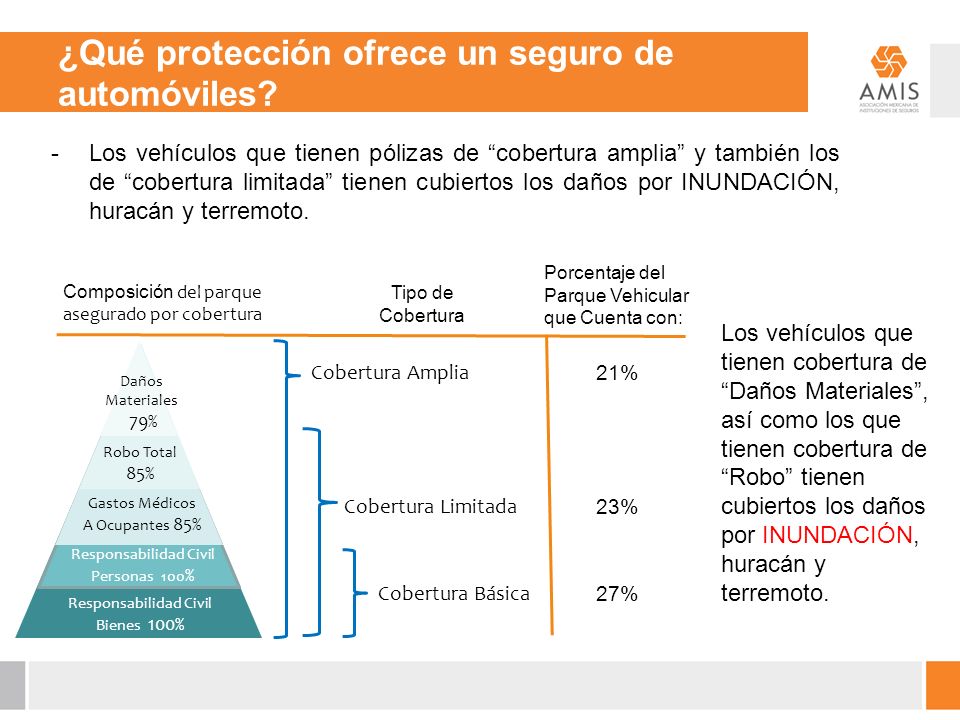 ¿Qué protección ofrece un seguro de automóviles?

AMIS
ASOCIACIÓN MEXICANA DE INSTITUCIONES DE SEGUROS

- Los vehículos que tienen pólizas de “cobertura amplia” y también los de “cobertura limitada” tienen cubiertos los daños por INUNDACIÓN, huracán y terremoto.

Composición del parque asegurado por cobertura

Tipo de Cobertura

Porcentaje del Parque Vehicular que Cuenta con:

Daños Materiales 79%

Robo Total 85%

Gastos Médicos A Ocupantes 85%

Responsabilidad Civil Personas 100%

Responsabilidad Civil Bienes 100%

Cobertura Amplia 21%

Cobertura Limitada 23%

Cobertura Básica 27%

Los vehículos que tienen cobertura de “Daños Materiales”, así como los que tienen cobertura de “Robo” tienen cubiertos los daños por INUNDACIÓN, huracán y terremoto.